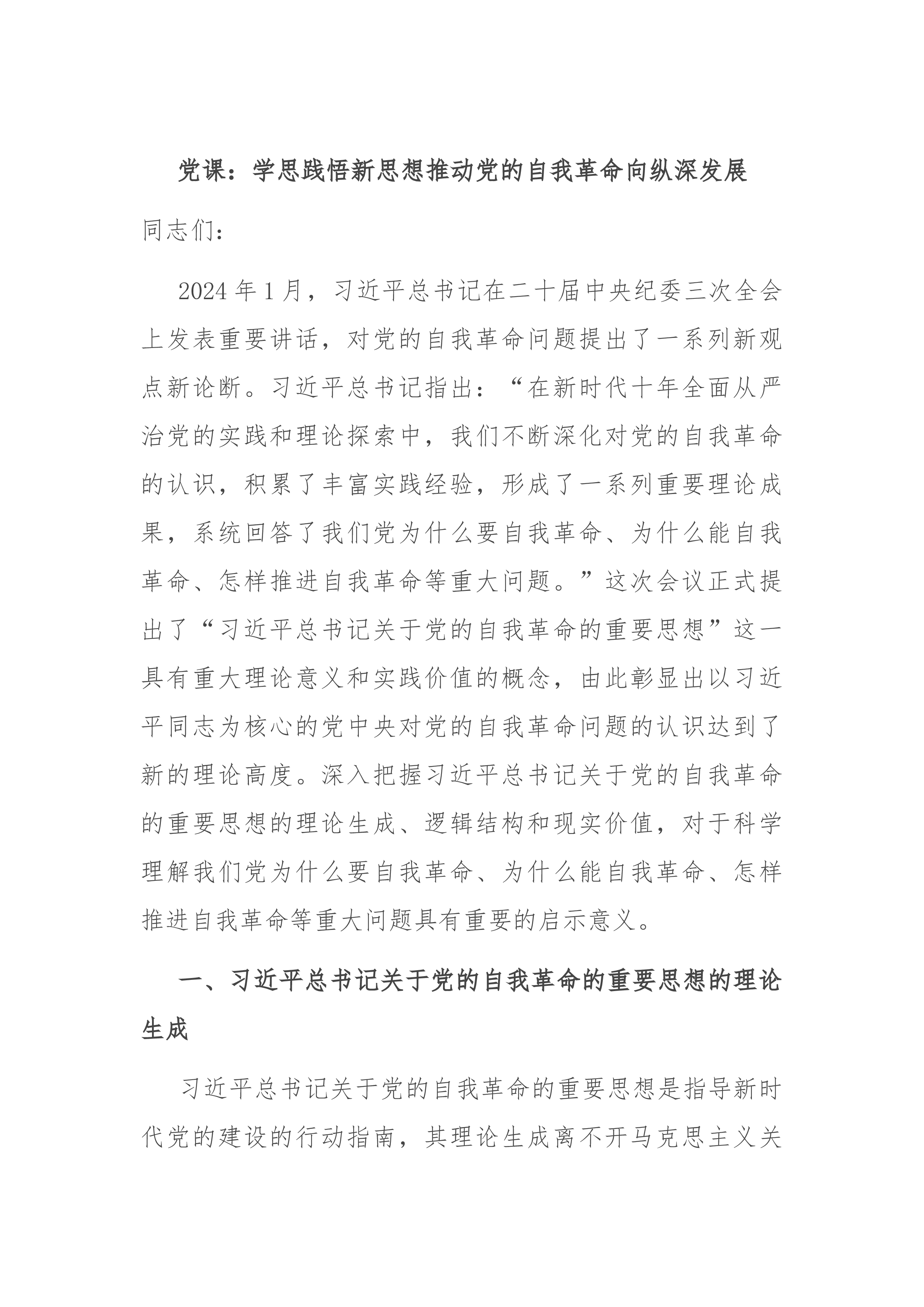 党课：学思践悟新思想推动党的自我革命向纵深发展

同志们：

2024年1月，习近平总书记在二十届中央纪委三次全会上发表重要讲话，对党的自我革命问题提出了一系列新观点新论断。习近平总书记指出：“在新时代十年全面从严治党的实践和理论探索中，我们不断深化对党的自我革命的认识，积累了丰富实践经验，形成了一系列重要理论成果，系统回答了我们党为什么要自我革命、为什么能自我革命、怎样推进自我革命等重大问题。”这次会议正式提出了“习近平总书记关于党的自我革命的重要思想”这一具有重大理论意义和实践价值的概念，由此彰显出以习近平同志为核心的党中央对党的自我革命问题的认识达到了新的理论高度。深入把握习近平总书记关于党的自我革命的重要思想的理论生成、逻辑结构和现实价值，对于科学理解我们党为什么要自我革命、为什么能自我革命、怎样推进自我革命等重大问题具有重要的启示意义。

一、习近平总书记关于党的自我革命的重要思想的理论生成

习近平总书记关于党的自我革命的重要思想是指导新时代党的建设的行动指南，其理论生成离不开马克思主义关